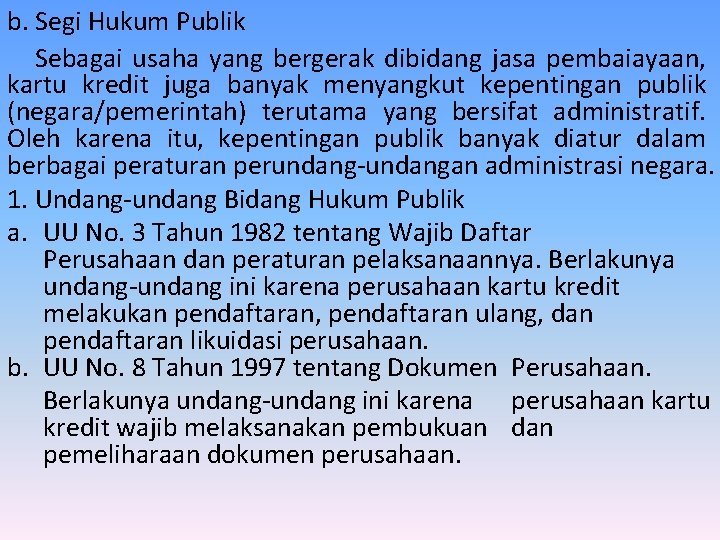 b. Segi Hukum Publik

Sebagai usaha yang bergerak dibidang jasa pembaiayaan, kartu kredit juga banyak menyangkut kepentingan publik (negara/pemerintah) terutama yang bersifat administratif. Oleh karena itu, kepentingan publik banyak diatur dalam berbagai peraturan perundang-undangan administrasi negara.

1. Undang-undang Bidang Hukum Publik

a. UU No. 3 Tahun 1982 tentang Wajib Daftar Perusahaan dan peraturan pelaksanaannya. Berlakunya undang-undang ini karena perusahaan kartu kredit melakukan pendaftaran, pendaftaran ulang, dan pendaftaran likuidasi perusahaan.

b. UU No. 8 Tahun 1997 tentang Dokumen Perusahaan. Berlakunya undang-undang ini karena perusahaan kartu kredit wajib melaksanakan pembukuan dan pemeliharaan dokumen perusahaan.